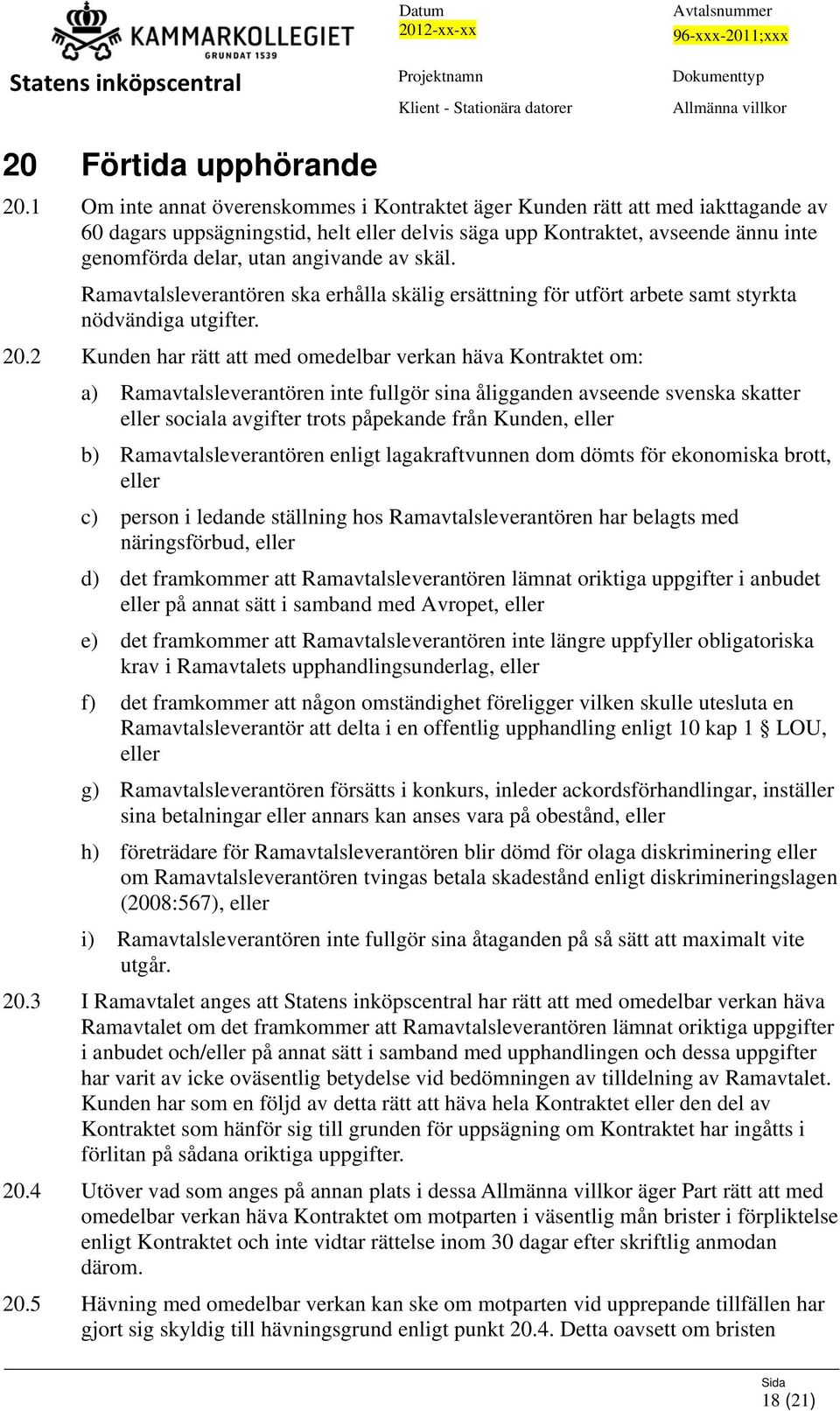 KAMMARKOLLEGIET
GRUNDAT 1539
Statens inköpscentral

Datum
2012-xx-xx

Avtalsnummer
96-xxx-2011;xxx

Projektnamn
Klient - Stationära datorer

Dokumenttyp
Allmänna villkor

20 Förtida upphörande

20.1 Om inte annat överenskommes i Kontraktet äger Kunden rätt att med iakttagande av 60 dagars uppsägningstid, helt eller delvis säga upp Kontraktet, avseende ännu inte genomförda delar, utan angivande av skäl.

Ramavtalsleverantören ska erhålla skälig ersättning för utfört arbete samt styrkta nödvändiga utgifter.

20.2 Kunden har rätt att med omedelbar verkan häva Kontraktet om:

a) Ramavtalsleverantören inte fullgör sina åligganden avseende svenska skatter eller sociala avgifter trots påpekande från Kunden, eller

b) Ramavtalsleverantören enligt lagakraftvunnen dom dömts för ekonomiska brott, eller

c) person i ledande ställning hos Ramavtalsleverantören har belagts med näringsförbud, eller

d) det framkommer att Ramavtalsleverantören lämnat oriktiga uppgifter i anbudet eller på annat sätt i samband med Avropet, eller

e) det framkommer att Ramavtalsleverantören inte längre uppfyller obligatoriska krav i Ramavtalets upphandlingsunderlag, eller

f) det framkommer att någon omständighet föreligger vilken skulle utesluta en Ramavtalsleverantör att delta i en offentlig upphandling enligt 10 kap 1 § LOU, eller

g) Ramavtalsleverantören försätts i konkurs, inleder ackordsförhandlingar, inställer sina betalningar eller annars kan anses vara på obestånd, eller

h) företrädare för Ramavtalsleverantören blir dömd för olaga diskriminering eller om Ramavtalsleverantören tvingas betala skadestånd enligt diskrimineringslagen (2008:567), eller

i) Ramavtalsleverantören inte fullgör sina åtaganden på så sätt att maximalt vite utgår.

20.3 I Ramavtalet anges att Statens inköpscentral har rätt att med omedelbar verkan häva Ramavtalet om det framkommer att Ramavtalsleverantören lämnat oriktiga uppgifter i anbudet och/eller på annat sätt i samband med upphandlingen och dessa uppgifter har varit av icke oväsentlig betydelse vid bedömningen av tilldelning av Ramavtalet. Kunden har som en följd av detta rätt att häva hela Kontraktet eller den del av Kontraktet som hänför sig till grunden för uppsägning om Kontraktet har ingåtts i förlitan på sådana oriktiga uppgifter.

20.4 Utöver vad som anges på annan plats i dessa Allmänna villkor äger Part rätt att med omedelbar verkan häva Kontraktet om motparten i väsentlig mån brister i förpliktelse enligt Kontraktet och inte vidtar rättelse inom 30 dagar efter skriftlig anmodan därom.

20.5 Hävning med omedelbar verkan kan ske om motparten vid upprepande tillfällen har gjort sig skyldig till hävningsgrund enligt punkt 20.4. Detta oavsett om bristen

Sida
18 (21)